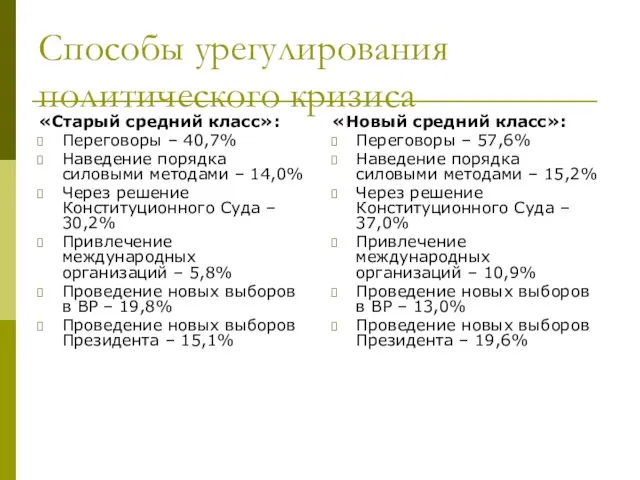 Способы урегулирования политического кризиса

«Старый средний класс»:
Переговоры – 40,7%
Наведение порядка силовыми методами – 14,0%
Через решение Конституционного Суда – 30,2%
Привлечение международных организаций – 5,8%
Проведение новых выборов в ВР – 19,8%
Проведение новых выборов Президента – 15,1%

«Новый средний класс»:
Переговоры – 57,6%
Наведение порядка силовыми методами – 15,2%
Через решение Конституционного Суда – 37,0%
Привлечение международных организаций – 10,9%
Проведение новых выборов в ВР – 13,0%
Проведение новых выборов Президента – 19,6%